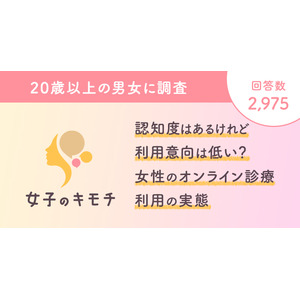 20歳以上の男女に調査

回答数
2,975

女子のキモチ

認知度はあるけれど
利用意向は低い？
女性のオンライン診療
利用の実態